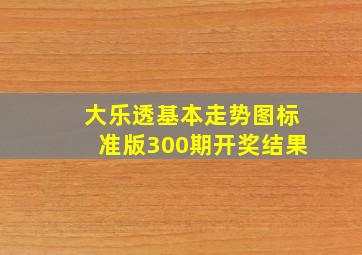 大乐透基本走势图标准版300期开奖结果